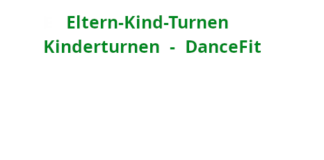 Eltern-Kind-Turnen
Kinderturnen - DanceFit